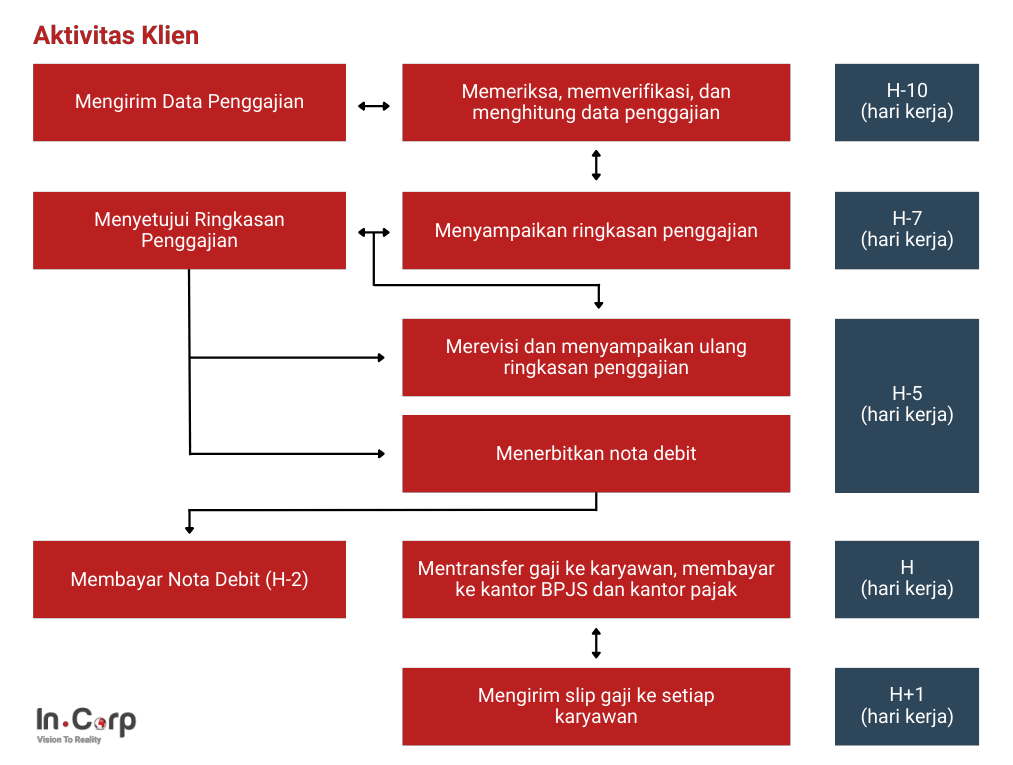 Aktivitas Klien

Mengirim Data Penggajian

Memeriksa, memverifikasi, dan menghitung data penggajian

H-10 (hari kerja)

Menyetujui Ringkasan Penggajian

Menyampaikan ringkasan penggajian

H-7 (hari kerja)

Merevisi dan menyampaikan ulang ringkasan penggajian

Menerbitkan nota debit

H-5 (hari kerja)

Membayar Nota Debit (H-2)

Mentransfer gaji ke karyawan, membayar ke kantor BPJS dan kantor pajak

H (hari kerja)

Mengirim slip gaji ke setiap karyawan

H+1 (hari kerja)

In.Corp
Vision To Reality